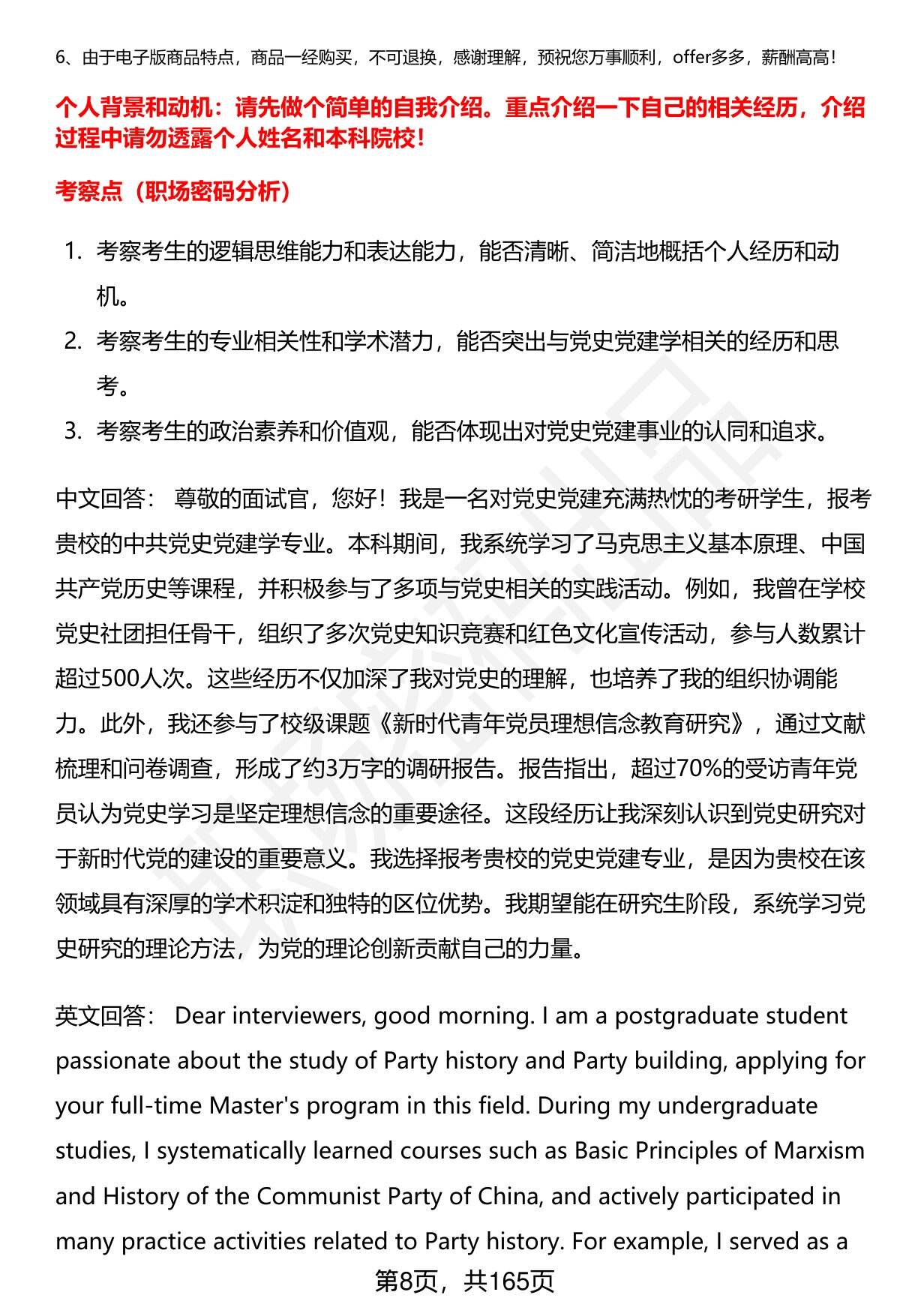 6、由于电子版商品特点，商品一经购买，不可退换，感谢理解，预祝您万事顺利，offer多多，薪酬高高！

个人背景和动机：请先做个简单的自我介绍。重点介绍一下自己的相关经历，介绍过程中请勿透露个人姓名和本科院校！

考察点（职场密码分析）

1. 考察考生的逻辑思维能力和表达能力，能否清晰、简洁地概括个人经历和动机。
2. 考察考生的专业相关性和学术潜力，能否突出与党史党建学相关的经历和思考。
3. 考察考生的政治素养和价值观，能否体现出对党史党建事业的认同和追求。

中文回答： 尊敬的面试官，您好！我是一名对党史党建充满热忱的考研学生，报考贵校的中共党史党建学专业。本科期间，我系统学习了马克思主义基本原理、中国共产党历史等课程，并积极参与了多项与党史相关的实践活动。例如，我曾在学校党史社团担任骨干，组织了多次党史知识竞赛和红色文化宣传活动，参与人数累计超过500人次。这些经历不仅加深了我对党史的理解，也培养了我的组织协调能力。此外，我还参与了校级课题《新时代青年党员理想信念教育研究》，通过文献梳理和问卷调查，形成了约3万字的调研报告。报告指出，超过70%的受访青年党员认为党史学习是坚定理想信念的重要途径。这段经历让我深刻认识到党史研究对于新时代党的建设的重要意义。我选择报考贵校的党史党建专业，是因为贵校在该领域具有深厚的学术积淀和独特的区位优势。我期望能在研究生阶段，系统学习党史研究的理论方法，为党的理论创新贡献自己的力量。

英文回答： Dear interviewers, good morning. I am a postgraduate student passionate about the study of Party history and Party building, applying for your full-time Master's program in this field. During my undergraduate studies, I systematically learned courses such as Basic Principles of Marxism and History of the Communist Party of China, and actively participated in many practice activities related to Party history. For example, I served as a

第8页，共165页